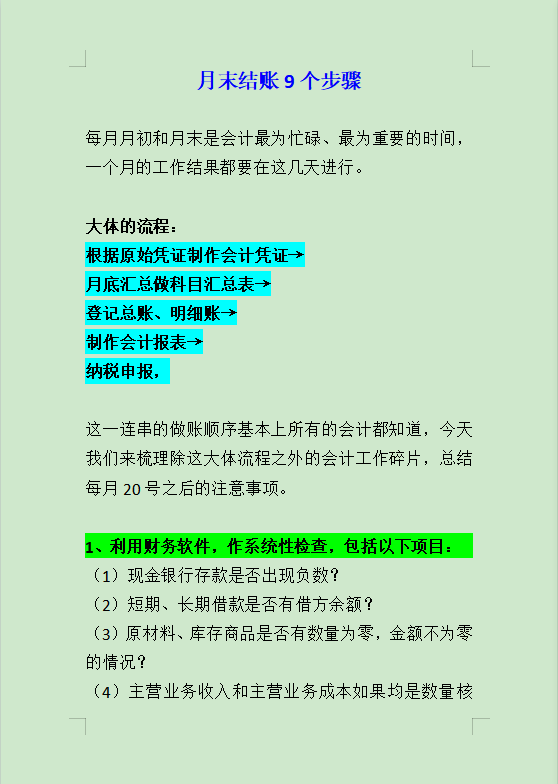 月末结账9个步骤

每月月初和月末是会计最为忙碌、最为重要的时间，一个月的工作结果都要在这几天进行。

大体的流程：
根据原始凭证制作会计凭证→
月底汇总做科目汇总表→
登记总账、明细账→
制作会计报表→
纳税申报，

这一连串的做账顺序基本上所有的会计都知道，今天我们来梳理除这大体流程之外的会计工作碎片，总结每月20号之后的注意事项。

1、利用财务软件，作系统性检查，包括以下项目：
（1）现金银行存款是否出现负数？
（2）短期、长期借款是否有借方余额？
（3）原材料、库存商品是否有数量为零，金额不为零的情况？
（4）主营业务收入和主营业务成本如果均是数量核